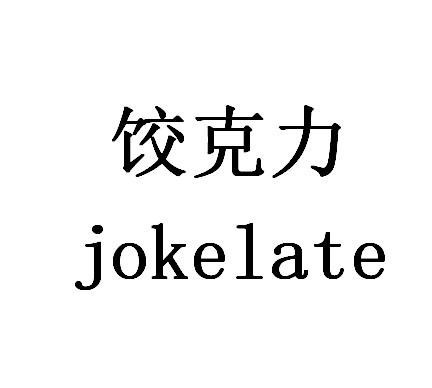 饺克力
jokelate